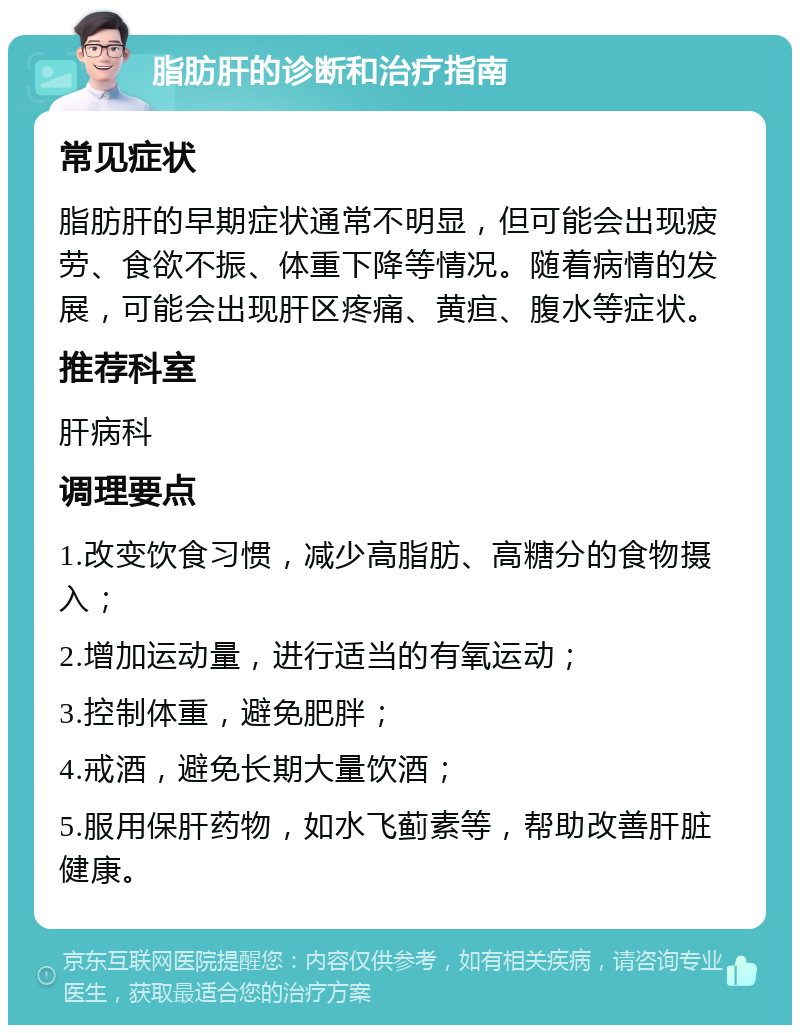 脂肪肝的诊断和治疗指南

常见症状

脂肪肝的早期症状通常不明显，但可能会出现疲劳、食欲不振、体重下降等情况。随着病情的发展，可能会出现肝区疼痛、黄疸、腹水等症状。

推荐科室

肝病科

调理要点

1.改变饮食习惯，减少高脂肪、高糖分的食物摄入；

2.增加运动量，进行适当的有氧运动；

3.控制体重，避免肥胖；

4.戒酒，避免长期大量饮酒；

5.服用保肝药物，如水飞蓟素等，帮助改善肝脏健康。

京东互联网医院提醒您：内容仅供参考，如有相关疾病，请咨询专业医生，获取最适合您的治疗方案